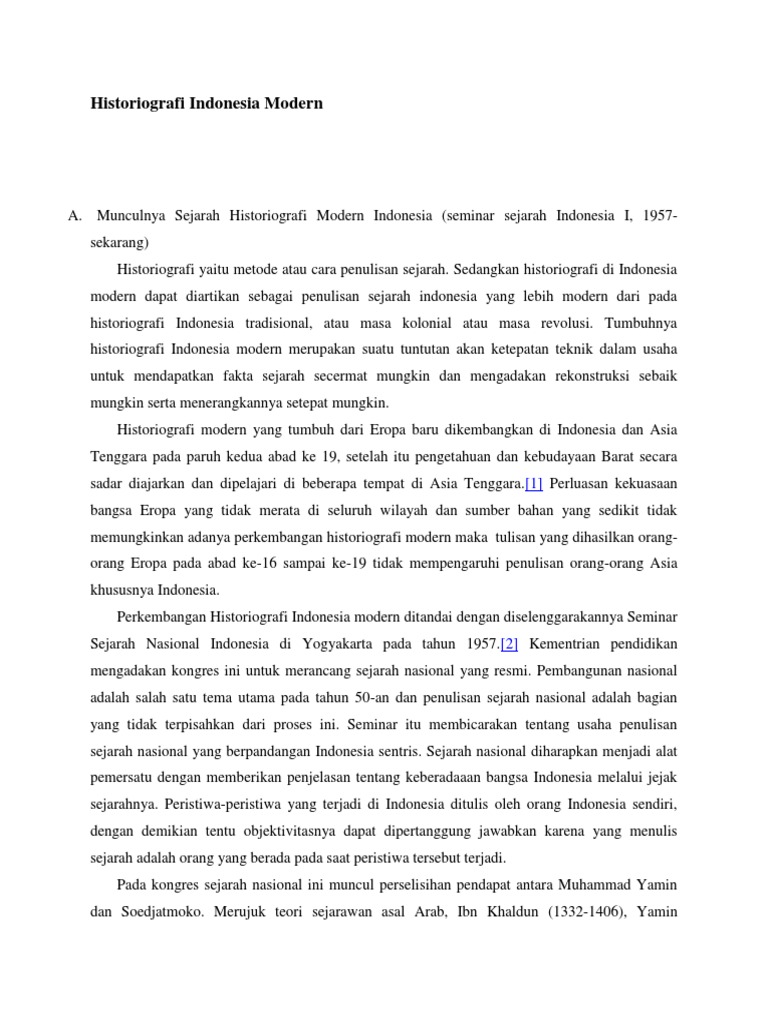 Historiografi Indonesia Modern

A. Munculnya Sejarah Historiografi Modern Indonesia (seminar sejarah Indonesia I, 1957-sekarang)

Historiografi yaitu metode atau cara penulisan sejarah. Sedangkan historiografi di Indonesia modern dapat diartikan sebagai penulisan sejarah indonesia yang lebih modern dari pada historiografi Indonesia tradisional, atau masa kolonial atau masa revolusi. Tumbuhnya historiografi Indonesia modern merupakan suatu tuntutan akan ketepatan teknik dalam usaha untuk mendapatkan fakta sejarah secermat mungkin dan mengadakan rekonstruksi sebaik mungkin serta menerangkannya setepat mungkin.

Historiografi modern yang tumbuh dari Eropa baru dikembangkan di Indonesia dan Asia Tenggara pada paruh kedua abad ke 19, setelah itu pengetahuan dan kebudayaan Barat secara sadar diajarkan dan dipelajari di beberapa tempat di Asia Tenggara.[1] Perluasan kekuasaan bangsa Eropa yang tidak merata di seluruh wilayah dan sumber bahan yang sedikit tidak memungkinkan adanya perkembangan historiografi modern maka tulisan yang dihasilkan orang-orang Eropa pada abad ke-16 sampai ke-19 tidak mempengaruhi penulisan orang-orang Asia khususnya Indonesia.

Perkembangan Historiografi Indonesia modern ditandai dengan diselenggarakannya Seminar Sejarah Nasional Indonesia di Yogyakarta pada tahun 1957.[2] Kementrian pendidikan mengadakan kongres ini untuk merancang sejarah nasional yang resmi. Pembangunan nasional adalah salah satu tema utama pada tahun 50-an dan penulisan sejarah nasional adalah bagian yang tidak terpisahkan dari proses ini. Seminar itu membicarakan tentang usaha penulisan sejarah nasional yang berpandangan Indonesia sentris. Sejarah nasional diharapkan menjadi alat pemersatu dengan memberikan penjelasan tentang keberadaaan bangsa Indonesia melalui jejak sejarahnya. Peristiwa-peristiwa yang terjadi di Indonesia ditulis oleh orang Indonesia sendiri, dengan demikian tentu objektivitasnya dapat dipertanggung jawabkan karena yang menulis sejarah adalah orang yang berada pada saat peristiwa tersebut terjadi.

Pada kongres sejarah nasional ini muncul perselisihan pendapat antara Muhammad Yamin dan Soedjatmoko. Merujuk teori sejarawan asal Arab, Ibn Khaldun (1332-1406), Yamin